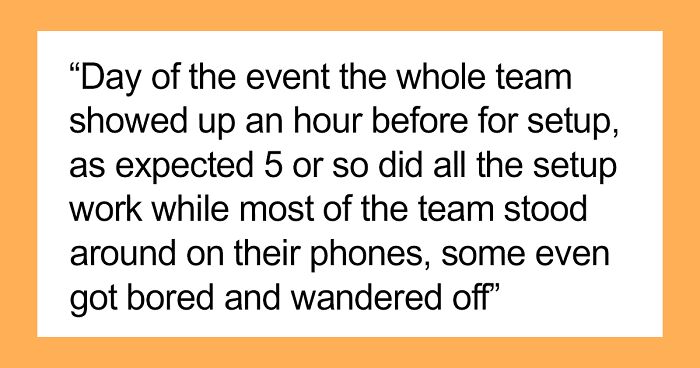 “Day of the event the whole team showed up an hour before for setup, as expected 5 or so did all the setup work while most of the team stood around on their phones, some even got bored and wandered off”